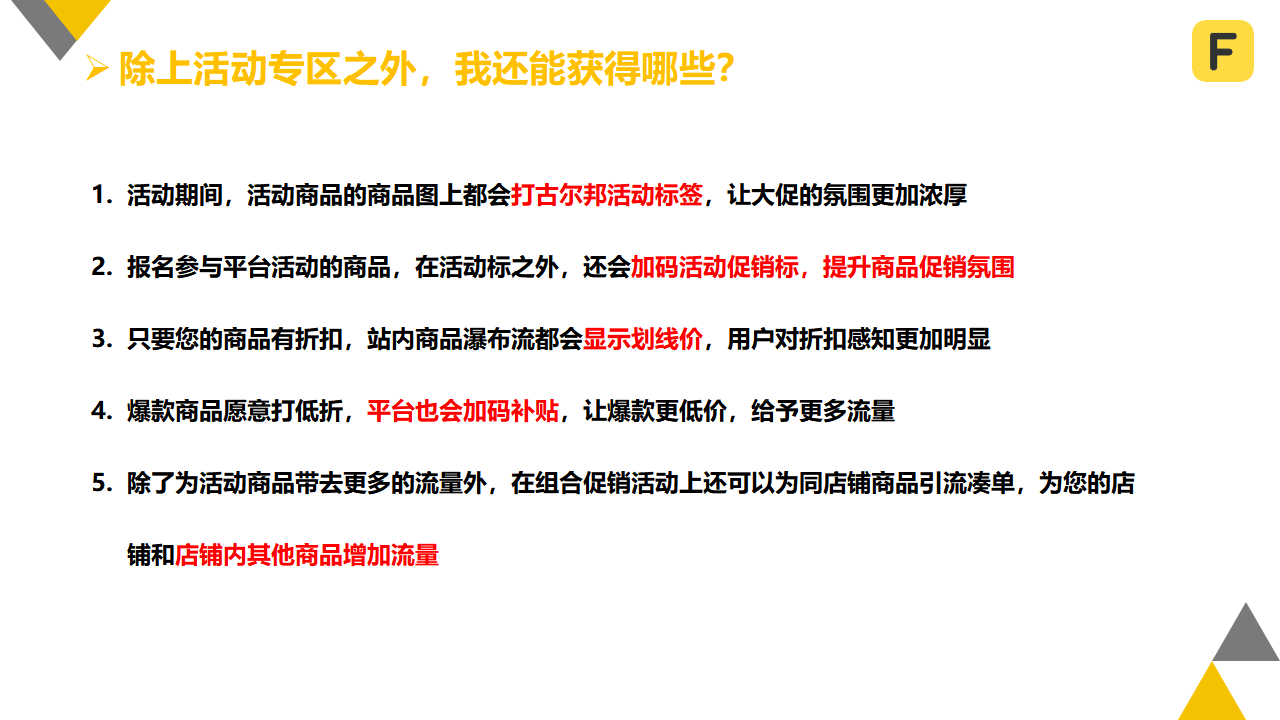 ➢ 除上活动专区之外，我还能获得哪些?

F

1. 活动期间，活动商品的商品图上都会打古尔邦活动标签，让大促的氛围更加浓厚

2. 报名参与平台活动的商品，在活动标之外，还会加码活动促销标，提升商品促销氛围

3. 只要您的商品有折扣，站内商品瀑布流都会显示划线价，用户对折扣感知更加明显

4. 爆款商品愿意打低折，平台也会加码补贴，让爆款更低价，给予更多流量

5. 除了为活动商品带去更多的流量外，在组合促销活动上还可以为同店铺商品引流凑单，为您的店铺和店铺内其他商品增加流量